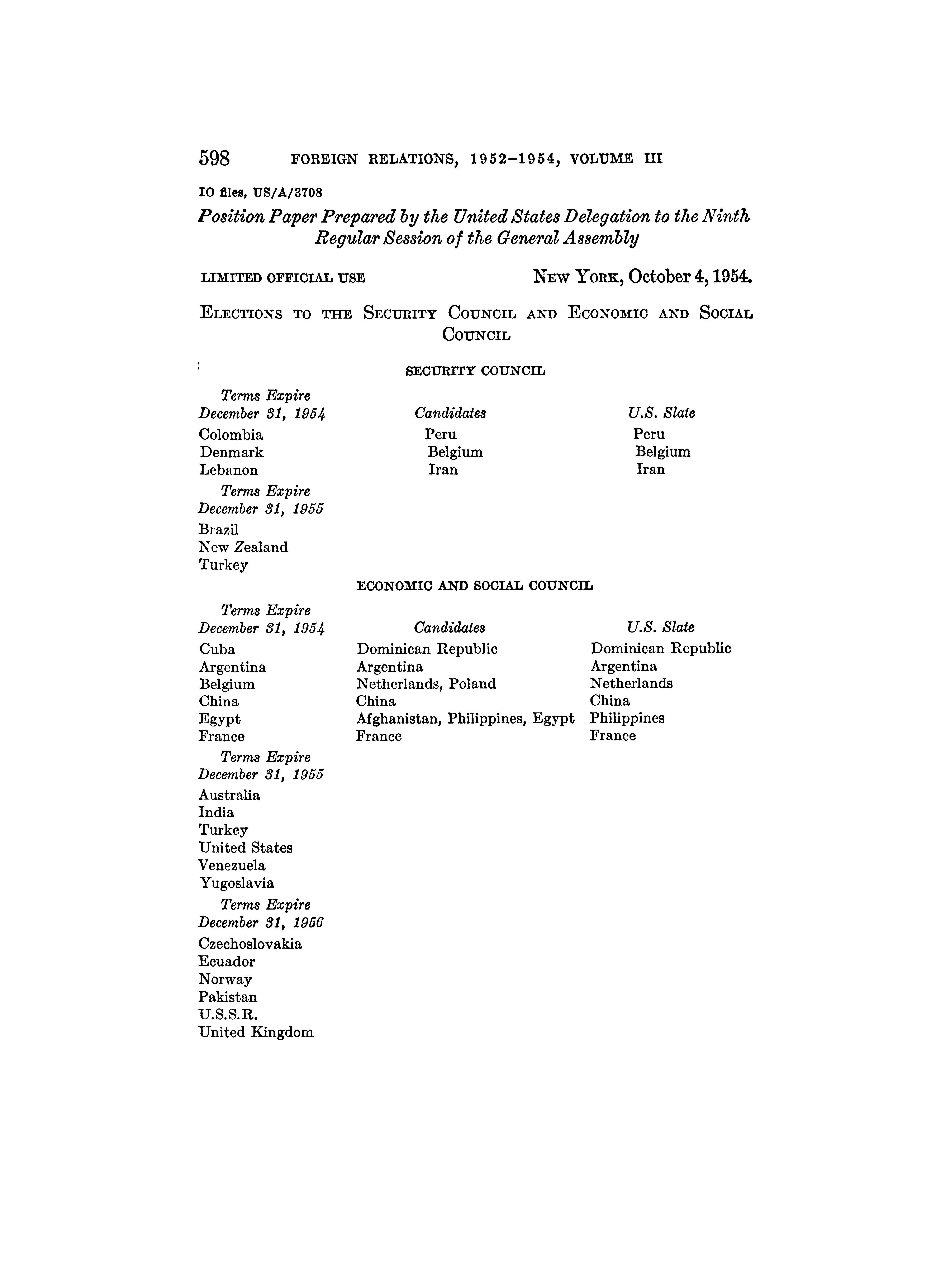 598 FOREIGN RELATIONS, 1952–1954, VOLUME III

IO files, US/A/3708

Position Paper Prepared by the United States Delegation to the Ninth Regular Session of the General Assembly

LIMITED OFFICIAL USE

NEW YORK, October 4, 1954.

ELECTIONS TO THE SECURITY COUNCIL AND ECONOMIC AND SOCIAL COUNCIL

SECURITY COUNCIL

| Terms Expire December 31, 1954 | Candidates | U.S. Slate |
|---|---|---|
| Colombia | Peru | Peru |
| Denmark | Belgium | Belgium |
| Lebanon | Iran | Iran |
| Terms Expire December 31, 1955 | | |
| Brazil | | |
| New Zealand | | |
| Turkey | | |

ECONOMIC AND SOCIAL COUNCIL

| Terms Expire December 31, 1954 | Candidates | U.S. Slate |
|---|---|---|
| Cuba | Dominican Republic | Dominican Republic |
| Argentina | Argentina | Argentina |
| Belgium | Netherlands, Poland | Netherlands |
| China | China | China |
| Egypt | Afghanistan, Philippines, Egypt | Philippines |
| France | France | France |
| Terms Expire December 31, 1955 | | |
| Australia | | |
| India | | |
| Turkey | | |
| United States | | |
| Venezuela | | |
| Yugoslavia | | |
| Terms Expire December 31, 1956 | | |
| Czechoslovakia | | |
| Ecuador | | |
| Norway | | |
| Pakistan | | |
| U.S.S.R. | | |
| United Kingdom | | |